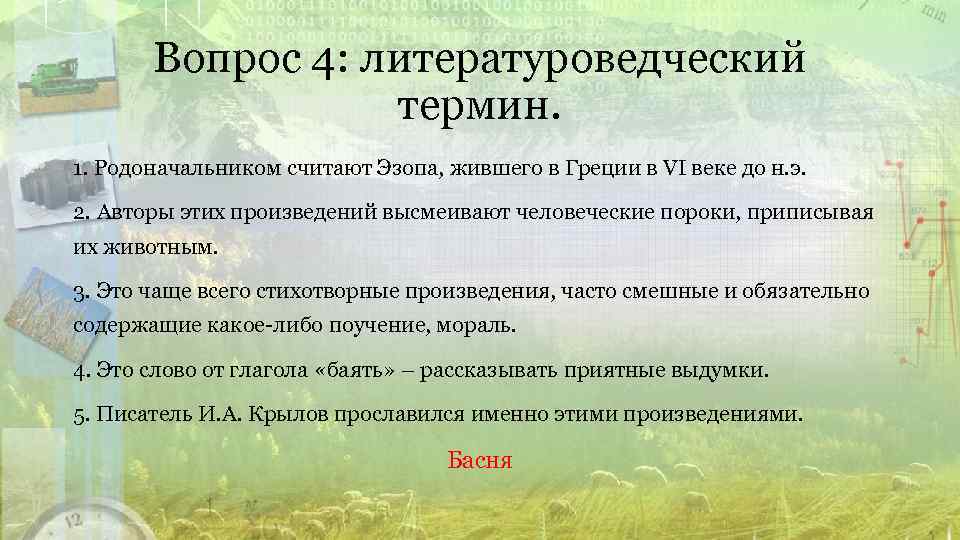 Вопрос 4: литературоведческий термин.

1. Родоначальником считают Эзопа, жившего в Греции в VI веке до н.э.

2. Авторы этих произведений высмеивают человеческие пороки, приписывая их животным.

3. Это чаще всего стихотворные произведения, часто смешные и обязательно содержащие какое-либо поучение, мораль.

4. Это слово от глагола «баять» – рассказывать приятные выдумки.

5. Писатель И.А. Крылов прославился именно этими произведениями.

Басня